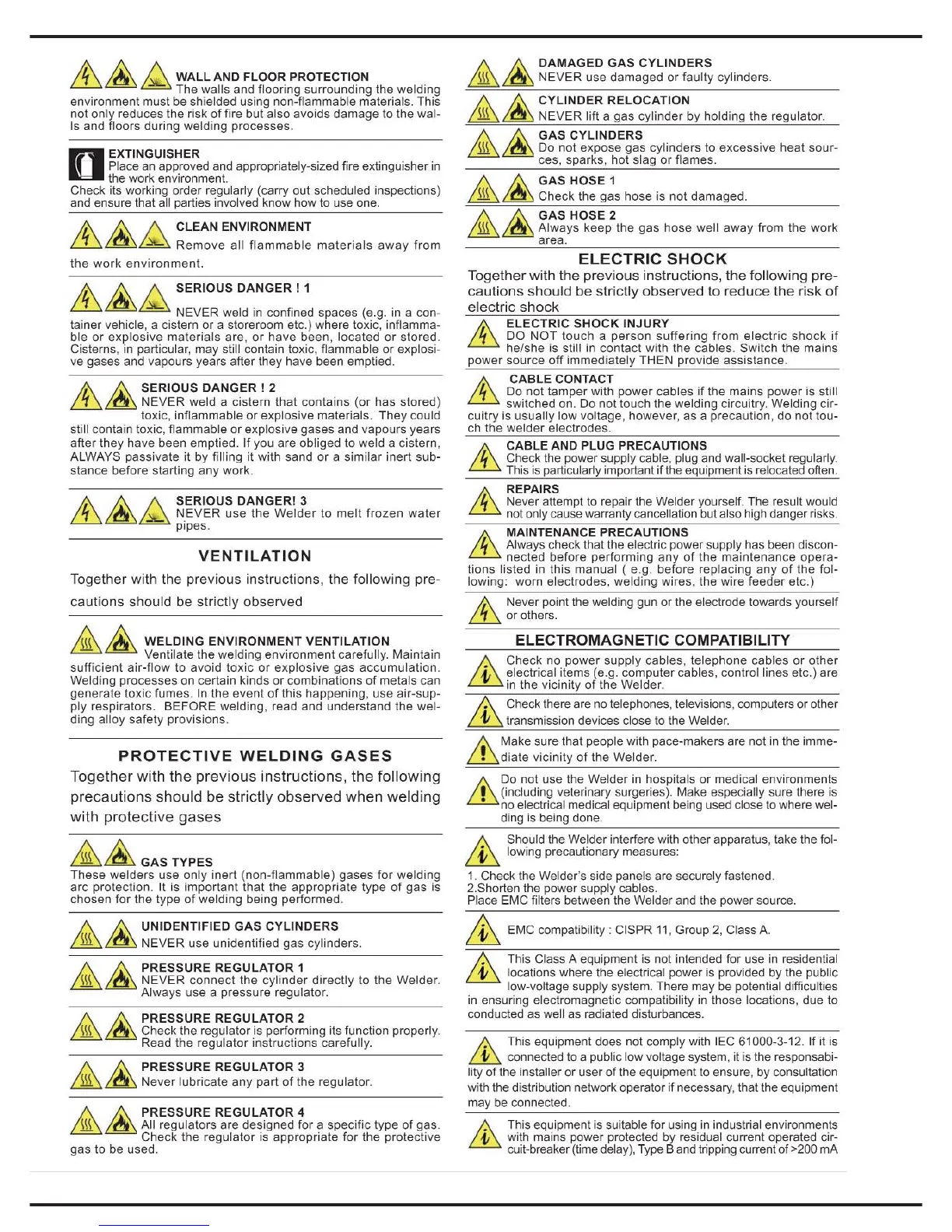 WALL AND FLOOR PROTECTION
The walls and flooring surrounding the welding environment must be shielded using non-flammable materials. This not only reduces the risk of fire but also avoids damage to the walls and floors during welding processes.

EXTINGUISHER
Place an approved and appropriately-sized fire extinguisher in the work environment.
Check its working order regularly (carry out scheduled inspections) and ensure that all parties involved know how to use one.

CLEAN ENVIRONMENT
Remove all flammable materials away from the work environment.

SERIOUS DANGER ! 1
NEVER weld in confined spaces (e.g. in a container vehicle, a cistern or a storeroom etc.) where toxic, inflammable or explosive materials are, or have been, located or stored. Cisterns, in particular, may still contain toxic, flammable or explosive gases and vapours years after they have been emptied.

SERIOUS DANGER ! 2
NEVER weld a cistern that contains (or has stored) toxic, inflammable or explosive materials. They could still contain toxic, flammable or explosive gases and vapours years after they have been emptied. If you are obliged to weld a cistern, ALWAYS passivate it by filling it with sand or a similar inert substance before starting any work.

SERIOUS DANGER! 3
NEVER use the Welder to melt frozen water pipes.

VENTILATION
Together with the previous instructions, the following precautions should be strictly observed

WELDING ENVIRONMENT VENTILATION
Ventilate the welding environment carefully. Maintain sufficient air-flow to avoid toxic or explosive gas accumulation. Welding processes on certain kinds or combinations of metals can generate toxic fumes. In the event of this happening, use air-supply respirators. BEFORE welding, read and understand the welding alloy safety provisions.

PROTECTIVE WELDING GASES
Together with the previous instructions, the following precautions should be strictly observed when welding with protective gases

GAS TYPES
These welders use only inert (non-flammable) gases for welding arc protection. It is important that the appropriate type of gas is chosen for the type of welding being performed.

UNIDENTIFIED GAS CYLINDERS
NEVER use unidentified gas cylinders.

PRESSURE REGULATOR 1
NEVER connect the cylinder directly to the Welder. Always use a pressure regulator.

PRESSURE REGULATOR 2
Check the regulator is performing its function properly. Read the regulator instructions carefully.

PRESSURE REGULATOR 3
Never lubricate any part of the regulator.

PRESSURE REGULATOR 4
All regulators are designed for a specific type of gas. Check the regulator is appropriate for the protective gas to be used.

DAMAGED GAS CYLINDERS
NEVER use damaged or faulty cylinders.

CYLINDER RELOCATION
NEVER lift a gas cylinder by holding the regulator.

GAS CYLINDERS
Do not expose gas cylinders to excessive heat sources, sparks, hot slag or flames.

GAS HOSE 1
Check the gas hose is not damaged.

GAS HOSE 2
Always keep the gas hose well away from the work area.

ELECTRIC SHOCK
Together with the previous instructions, the following precautions should be strictly observed to reduce the risk of electric shock

ELECTRIC SHOCK INJURY
DO NOT touch a person suffering from electric shock if he/she is still in contact with the cables. Switch the mains power source off immediately THEN provide assistance.

CABLE CONTACT
Do not tamper with power cables if the mains power is still switched on. Do not touch the welding circuitry. Welding circuitry is usually low voltage, however, as a precaution, do not touch the welder electrodes.

CABLE AND PLUG PRECAUTIONS
Check the power supply cable, plug and wall-socket regularly. This is particularly important if the equipment is relocated often.

REPAIRS
Never attempt to repair the Welder yourself. The result would not only cause warranty cancellation but also high danger risks.

MAINTENANCE PRECAUTIONS
Always check that the electric power supply has been disconnected before performing any of the maintenance operations listed in this manual ( e.g. before replacing any of the following: worn electrodes, welding wires, the wire feeder etc.)

Never point the welding gun or the electrode towards yourself or others.

ELECTROMAGNETIC COMPATIBILITY
Check no power supply cables, telephone cables or other electrical items (e.g. computer cables, control lines etc.) are in the vicinity of the Welder.

Check there are no telephones, televisions, computers or other transmission devices close to the Welder.

Make sure that people with pace-makers are not in the immediate vicinity of the Welder.

Do not use the Welder in hospitals or medical environments (including veterinary surgeries). Make especially sure there is no electrical medical equipment being used close to where welding is being done.

Should the Welder interfere with other apparatus, take the following precautionary measures:

1. Check the Welder's side panels are securely fastened.
2.Shorten the power supply cables.
Place EMC filters between the Welder and the power source.

EMC compatibility : CISPR 11, Group 2, Class A.

This Class A equipment is not intended for use in residential locations where the electrical power is provided by the public low-voltage supply system. There may be potential difficulties in ensuring electromagnetic compatibility in those locations, due to conducted as well as radiated disturbances.

This equipment does not comply with IEC 61000-3-12. If it is connected to a public low voltage system, it is the responsability of the installer or user of the equipment to ensure, by consultation with the distribution network operator if necessary, that the equipment may be connected.

This equipment is suitable for using in industrial environments with mains power protected by residual current operated circuit-breaker (time delay), Type B and tripping current of >200 mA